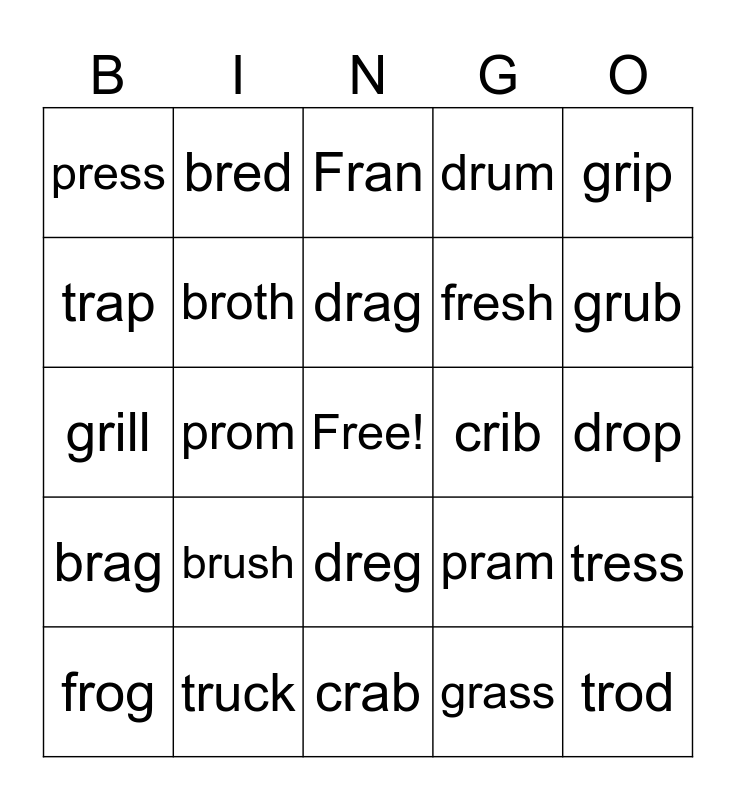 | B | I | N | G | O |
|---|---|---|---|---|
| press | bred | Fran | drum | grip |
| trap | broth | drag | fresh | grub |
| grill | prom | Free! | crib | drop |
| brag | brush | dreg | pram | tress |
| frog | truck | crab | grass | trod |